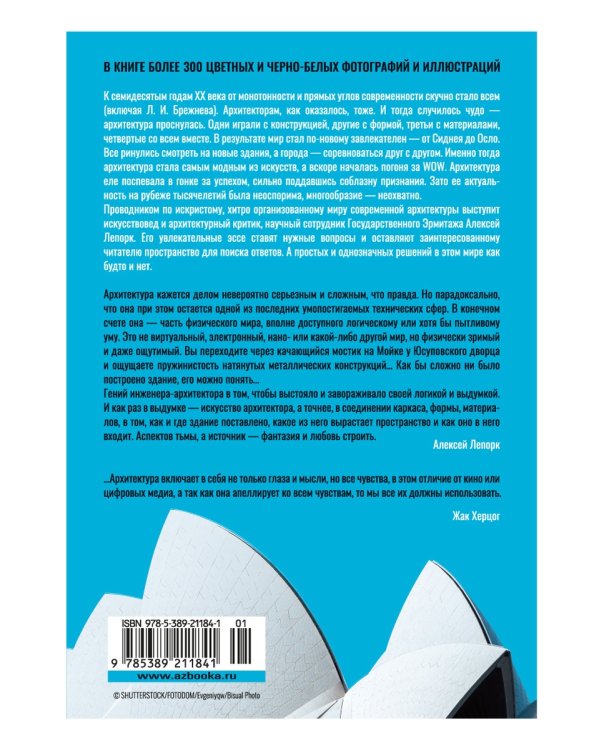 В КНИГЕ БОЛЕЕ 300 ЦВЕТНЫХ И ЧЕРНО-БЕЛЫХ ФОТОГРАФИЙ И ИЛЛЮСТРАЦИЙ

К семидесятым годам XX века от монотонности и прямых углов современности скучно стало всем (включая Л. И. Брежнева). Архитекторам, как оказалось, тоже. И тогда случилось чудо — архитектура проснулась. Одни играли с конструкцией, другие с формой, третьи с материалами, четвертые со всем вместе. В результате мир стал по-новому завлекателен — от Сиднея до Осло. Все ринулись смотреть на новые здания, а города — соревноваться друг с другом. Именно тогда архитектура стала самым модным из искусств, а вскоре началась погоня за WOW. Архитектура еле поспевала в гонке за успехом, сильно поддавшись соблазну признания. Зато ее актуальность на рубеже тысячелетий была неоспорима, многообразие — неохватно.
Проводником по искристому, хитро организованному миру современной архитектуры выступит искусствовед и архитектурный критик, научный сотрудник Государственного Эрмитажа Алексей Лепорк. Его увлекательные эссе ставят нужные вопросы и оставляют заинтересованному читателю пространство для поиска ответов. А простых и однозначных решений в этом мире как будто и нет.

Архитектура кажется делом невероятно серьезным и сложным, что правда. Но парадоксально, что она при этом остается одной из последних умопостигаемых технических сфер. В конечном счете она — часть физического мира, вполне доступного логическому или хотя бы пытливому уму. Это не виртуальный, электронный, нано- или какой-либо другой мир, но физически зримый и даже ощутимый. Вы переходите через качающийся мостик на Мойке у Юсуповского дворца и ощущаете пружинистость натянутых металлических конструкций... Как бы сложно ни было построено здание, его можно понять...
Гений инженера-архитектора в том, чтобы выстояло и завораживало своей логикой и выдумкой. И как раз в выдумке — искусство архитектора, а точнее, в соединении каркаса, формы, материалов, в том, как и где здание поставлено, какое из него вырастает пространство и как оно в него входит. Аспектов тьмы, а источник — фантазия и любовь строить.
Алексей Лепорк

...Архитектура включает в себя не только глаза и мысли, но все чувства, в этом отличие от кино или цифровых медиа, а так как она апеллирует ко всем чувствам, то мы все их должны использовать.
Жак Херцог

ISBN 978-5-389-21184-1 01
9 785389 211841
www.azbooka.ru
© SHUTTERSTOCK/FOTODOM/Evgeniyqw/Bisual Photo